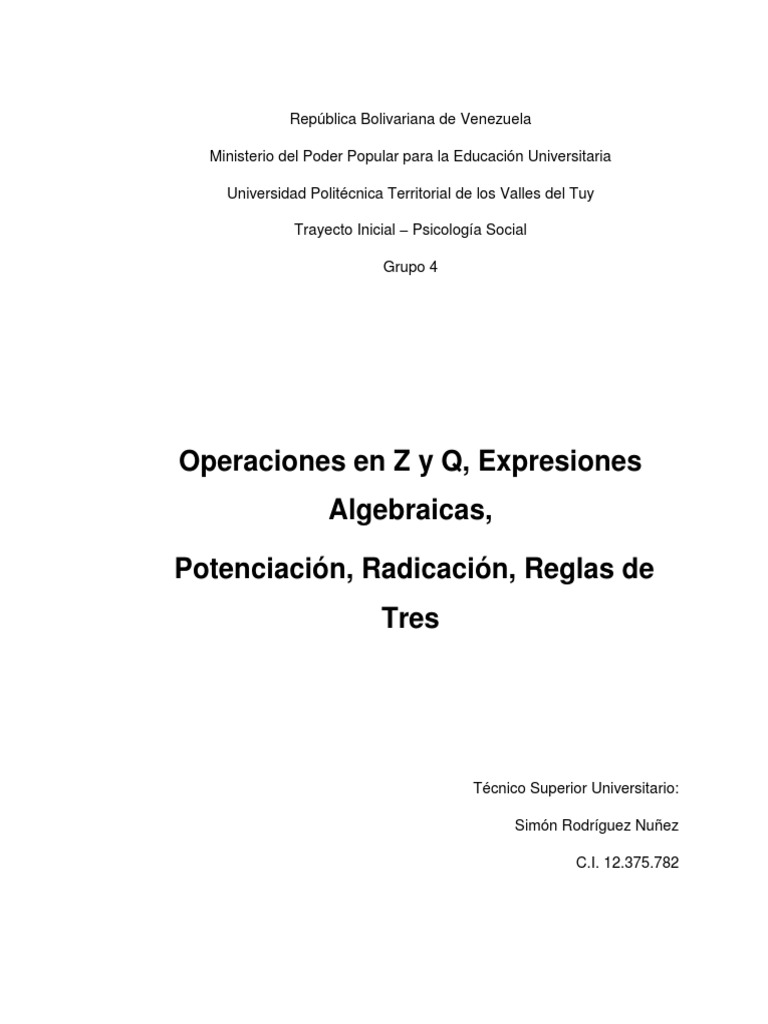 República Bolivariana de Venezuela

Ministerio del Poder Popular para la Educación Universitaria

Universidad Politécnica Territorial de los Valles del Tuy

Trayecto Inicial – Psicología Social

Grupo 4

Operaciones en Z y Q, Expresiones Algebraicas,

Potenciación, Radicación, Reglas de Tres

Técnico Superior Universitario:

Simón Rodríguez Nuñez

C.I. 12.375.782